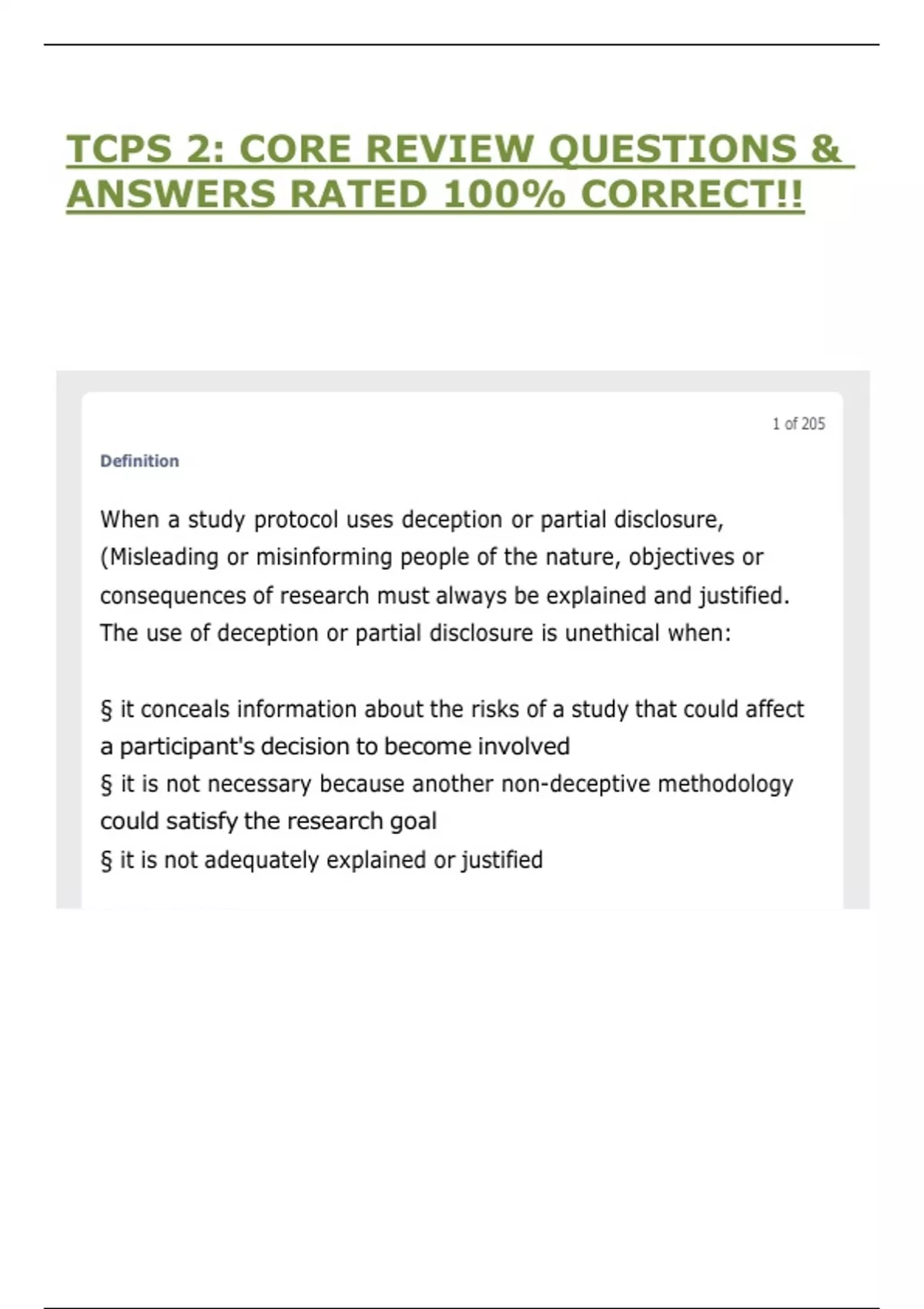 TCPS 2: CORE REVIEW QUESTIONS & ANSWERS RATED 100% CORRECT!!

1 of 205

Definition

When a study protocol uses deception or partial disclosure, (Misleading or misinforming people of the nature, objectives or consequences of research must always be explained and justified. The use of deception or partial disclosure is unethical when:

§ it conceals information about the risks of a study that could affect a participant's decision to become involved
§ it is not necessary because another non-deceptive methodology could satisfy the research goal
§ it is not adequately explained or justified